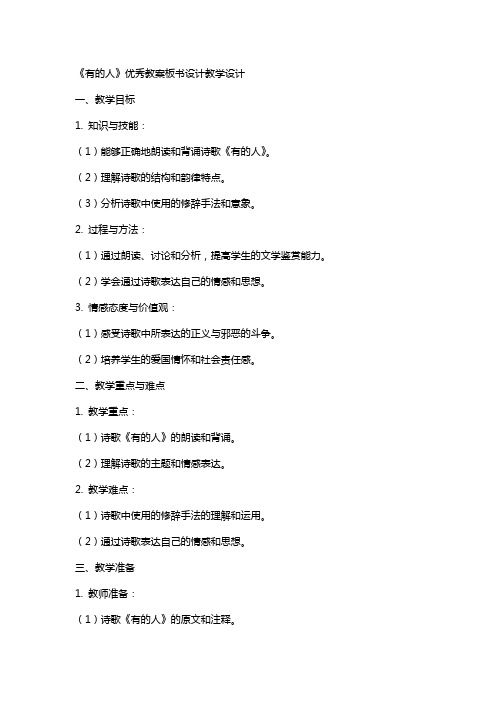 《有的人》优秀教案板书设计教学设计

一、教学目标

1. 知识与技能：

（1）能够正确地朗读和背诵诗歌《有的人》。

（2）理解诗歌的结构和韵律特点。

（3）分析诗歌中使用的修辞手法和意象。

2. 过程与方法：

（1）通过朗读、讨论和分析，提高学生的文学鉴赏能力。

（2）学会通过诗歌表达自己的情感和思想。

3. 情感态度与价值观：

（1）感受诗歌中所表达的正义与邪恶的斗争。

（2）培养学生的爱国情怀和社会责任感。

二、教学重点与难点

1. 教学重点：

（1）诗歌《有的人》的朗读和背诵。

（2）理解诗歌的主题和情感表达。

2. 教学难点：

（1）诗歌中使用的修辞手法的理解和运用。

（2）通过诗歌表达自己的情感和思想。

三、教学准备

1. 教师准备：

（1）诗歌《有的人》的原文和注释。